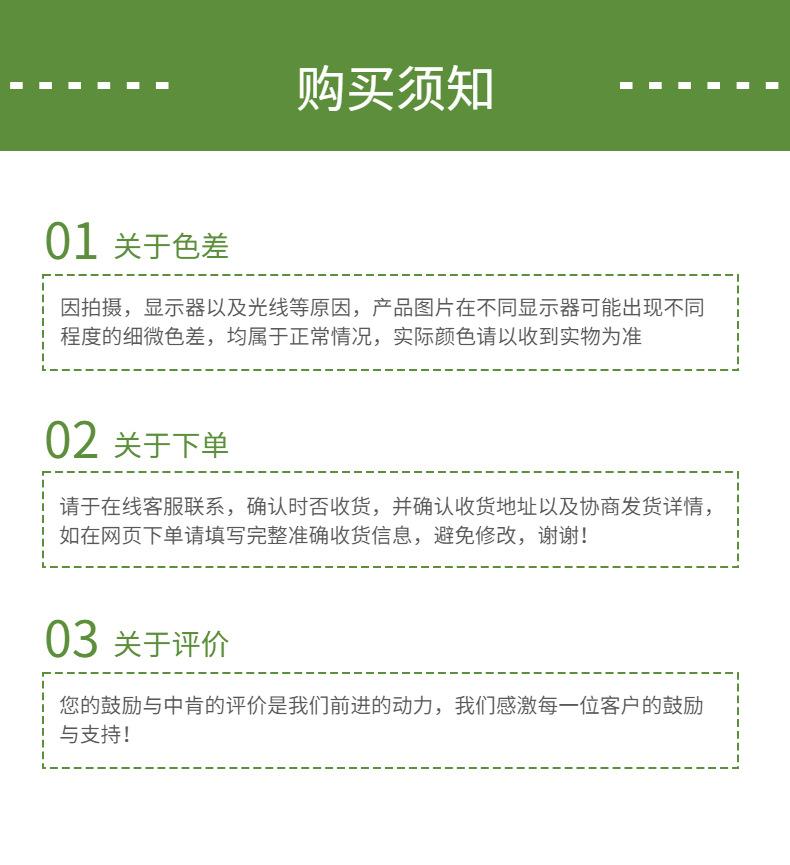 购买须知

01 关于色差

因拍摄，显示器以及光线等原因，产品图片在不同显示器可能出现不同程度的细微色差，均属于正常情况，实际颜色请以收到实物为准

02 关于下单

请于在线客服联系，确认时否收货，并确认收货地址以及协商发货详情，如在网页下单请填写完整准确收货信息，避免修改，谢谢！

03 关于评价

您的鼓励与中肯的评价是我们前进的动力，我们感激每一位客户的鼓励与支持！